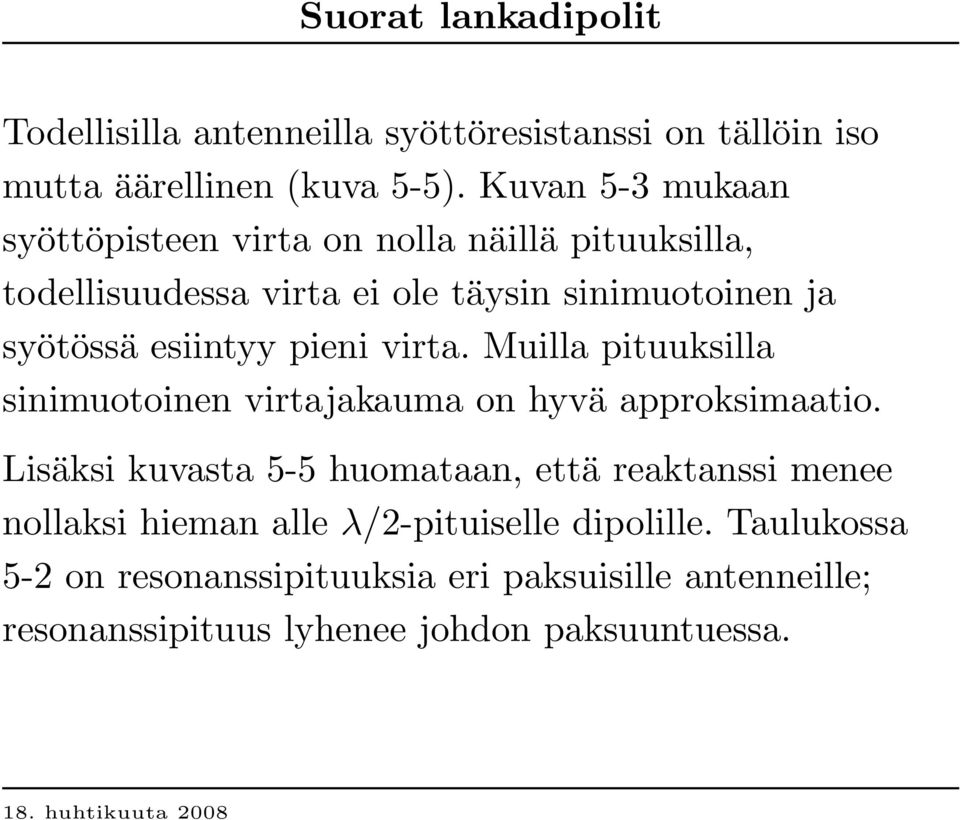 Suorat lankadipolit

Todellisilla antenneilla syöttöresistanssi on tällöin iso mutta äärellinen (kuva 5-5). Kuvan 5-3 mukaan syöttöpisteen virta on nolla näillä pituuksilla, todellisuudessa virta ei ole täysin sinimuotoinen ja syötössä esiintyy pieni virta. Muilla pituuksilla sinimuotoinen virtajakauma on hyvä approksimaatio.

Lisäksi kuvasta 5-5 huomataan, että reaktanssi menee nollaksi hieman alle $\lambda/2$-pituiselle dipolille. Taulukossa 5-2 on resonanssipituuksia eri paksuisille antenneille; resonanssipituus lyhenee johdon paksuuntuessa.

18. huhtikuuta 2008